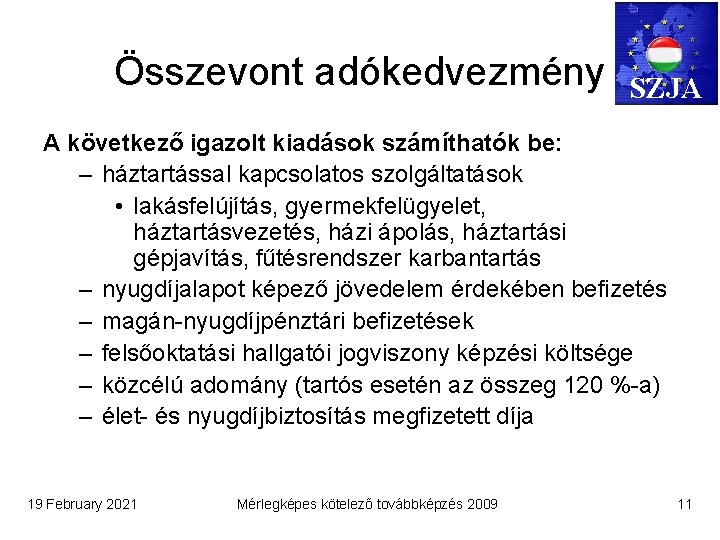 Összevont adókedvezmény

SZJA

A következő igazolt kiadások számíthatók be:

– háztartással kapcsolatos szolgáltatások

• lakásfelújítás, gyermekfelügyelet, háztartásvezetés, házi ápolás, háztartási gépjavítás, fűtésrendszer karbantartás

– nyugdíjalapot képező jövedelem érdekében befizetés

– magán-nyugdíjpénztári befizetések

– felsőoktatási hallgatói jogviszony képzési költsége

– közcélú adomány (tartós esetén az összeg 120 %-a)

– élet- és nyugdíjbiztosítás megfizetett díja

19 February 2021

Mérlegképes kötelező továbbképzés 2009

11